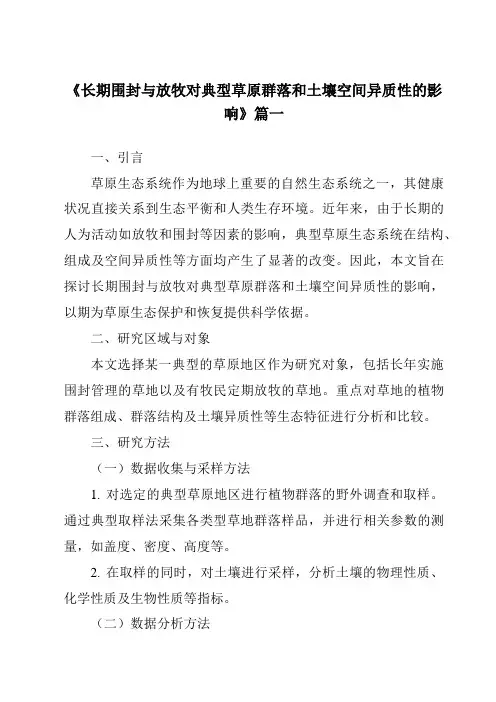 《长期围封与放牧对典型草原群落和土壤空间异质性的影响》篇一

一、引言

草原生态系统作为地球上重要的自然生态系统之一，其健康状况直接关系到生态平衡和人类生存环境。近年来，由于长期的人为活动如放牧和围封等因素的影响，典型草原生态系统在结构、组成及空间异质性等方面均产生了显著的改变。因此，本文旨在探讨长期围封与放牧对典型草原群落和土壤空间异质性的影响，以期为草原生态保护和恢复提供科学依据。

二、研究区域与对象

本文选择某一典型的草原地区作为研究对象，包括长年实施围封管理的草地以及有牧民定期放牧的草地。重点对草地的植物群落组成、群落结构及土壤异质性等生态特征进行分析和比较。

三、研究方法

（一）数据收集与采样方法

1. 对选定的典型草原地区进行植物群落的野外调查和取样。通过典型取样法采集各类型草地群落样品，并进行相关参数的测量，如盖度、密度、高度等。

2. 在取样的同时，对土壤进行采样，分析土壤的物理性质、化学性质及生物性质等指标。

（二）数据分析方法